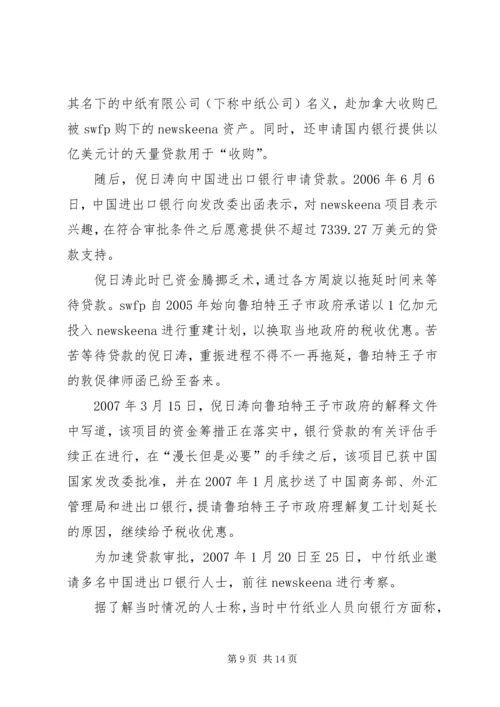 其名下的中纸有限公司（下称中纸公司）名义，赴加拿大收购已被 swfp 购下的 newskeena 资产。同时，还申请国内银行提供以亿美元计的天量贷款用于“收购”。

随后，倪日涛向中国进出口银行申请贷款。2006 年 6 月 6 日，中国进出口银行向发改委出函表示，对 newskeena 项目表示兴趣，在符合审批条件之后愿意提供不超过 7339.27 万美元的贷款支持。

倪日涛此时已资金腾挪乏术，通过各方周旋以拖延时间来等待贷款。swfp 自 2005 年始向鲁珀特王子市政府承诺以 1 亿加元投入 newskeena 进行重建计划，以换取当地政府的税收优惠。苦苦等待贷款的倪日涛，重振进程不得不一再拖延，鲁珀特王子市的敦促律师函已纷至沓来。

2007 年 3 月 15 日，倪日涛向鲁珀特王子市政府的解释文件中写道，该项目的资金筹措正在落实中，银行贷款的有关评估手续正在进行，在“漫长但是必要”的手续之后，该项目已获中国国家发改委批准，并在 2007 年 1 月底抄送了中国商务部、外汇管理局和进出口银行，提请鲁珀特王子市政府理解复工计划延长的原因，继续给予税收优惠。

为加速贷款审批，2007 年 1 月 20 日至 25 日，中竹纸业邀请多名中国进出口银行人士，前往 newskeena 进行考察。

据了解当时情况的人士称，当时中竹纸业人员向银行方面称，

第 9 页 共 14 页